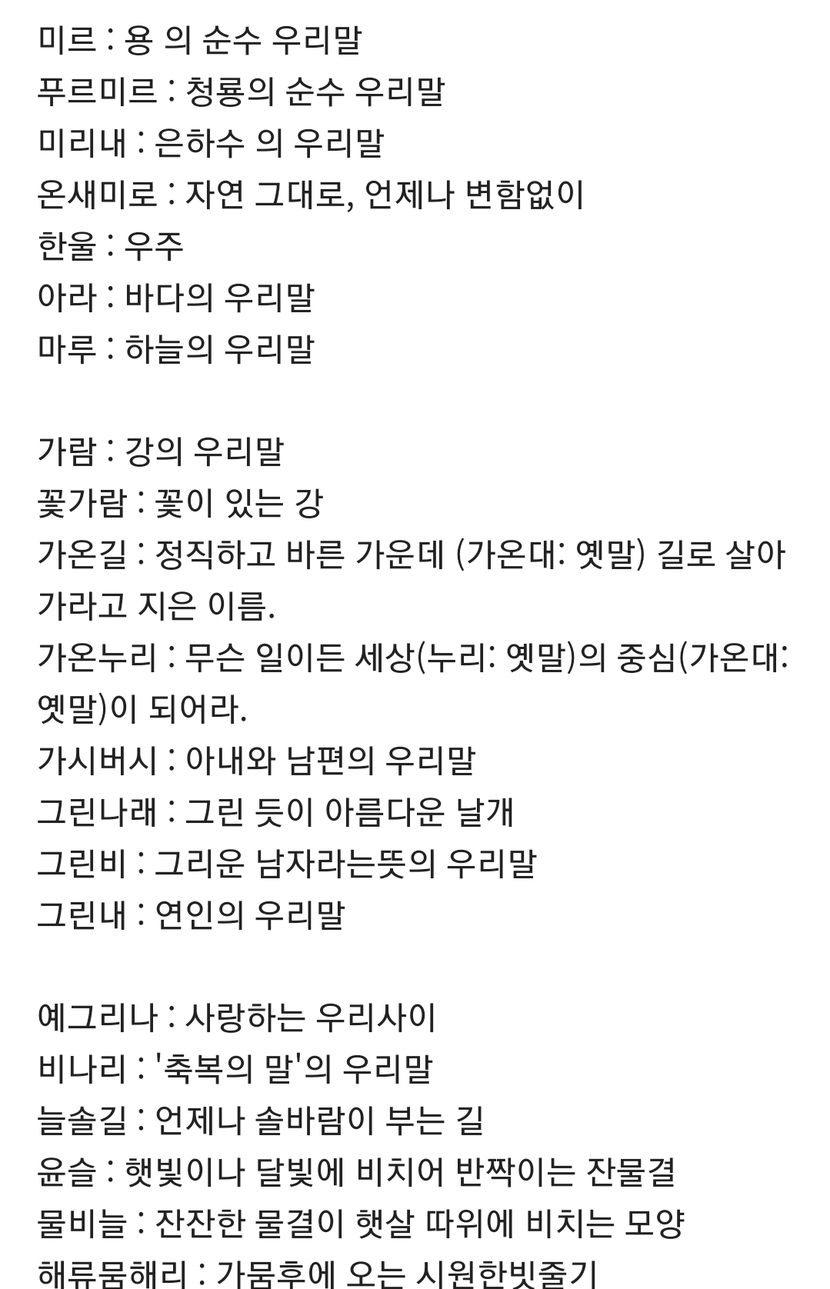 미르 : 용 의 순수 우리말
푸르미르 : 청룡의 순수 우리말
미리내 : 은하수 의 우리말
온새미로 : 자연 그대로, 언제나 변함없이
한울 : 우주
아라 : 바다의 우리말
마루 : 하늘의 우리말

가람 : 강의 우리말
꽃가람 : 꽃이 있는 강
가온길 : 정직하고 바른 가운데 (가온대: 옛말) 길로 살아가라고 지은 이름.
가온누리 : 무슨 일이든 세상(누리: 옛말)의 중심(가온대: 옛말)이 되어라.
가시버시 : 아내와 남편의 우리말
그린나래 : 그린 듯이 아름다운 날개
그린비 : 그리운 남자라는뜻의 우리말
그린내 : 연인의 우리말

예그리나 : 사랑하는 우리사이
비나리 : '축복의 말'의 우리말
늘솔길 : 언제나 솔바람이 부는 길
윤슬 : 햇빛이나 달빛에 비치어 반짝이는 잔물결
물비늘 : 잔잔한 물결이 햇살 따위에 비치는 모양
해류뭄해리 : 가뭄후에 오는 시원한빗줄기